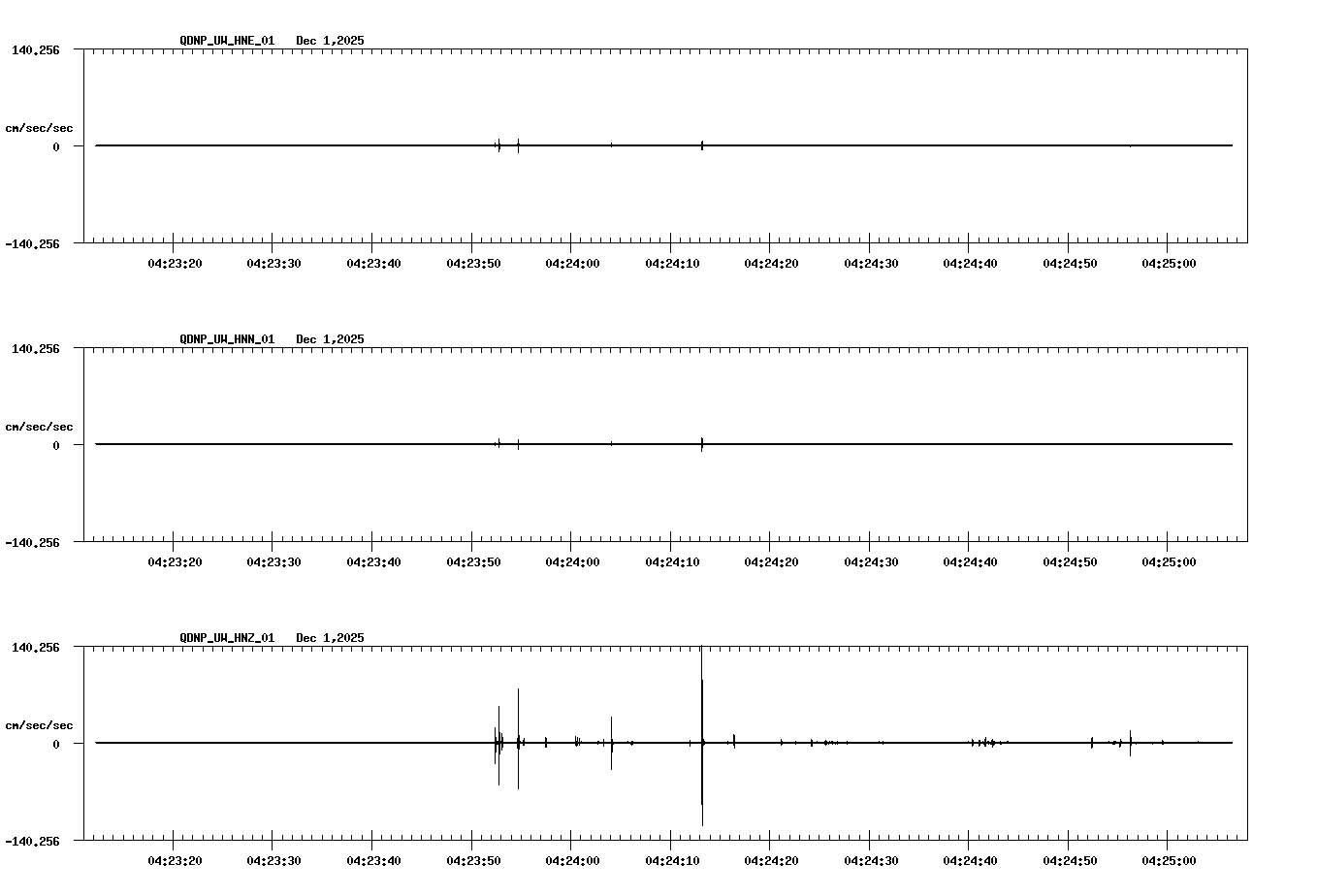 QDNP_UW_HNE_01 Dec 1,2025

140.256

cm/sec/sec

0

-140.256

04:23:20 04:23:30 04:23:40 04:23:50 04:24:00 04:24:10 04:24:20 04:24:30 04:24:40 04:24:50 04:25:00

QDNP_UW_HNN_01 Dec 1,2025

140.256

cm/sec/sec

0

-140.256

04:23:20 04:23:30 04:23:40 04:23:50 04:24:00 04:24:10 04:24:20 04:24:30 04:24:40 04:24:50 04:25:00

QDNP_UW_HNZ_01 Dec 1,2025

140.256

cm/sec/sec

0

-140.256

04:23:20 04:23:30 04:23:40 04:23:50 04:24:00 04:24:10 04:24:20 04:24:30 04:24:40 04:24:50 04:25:00